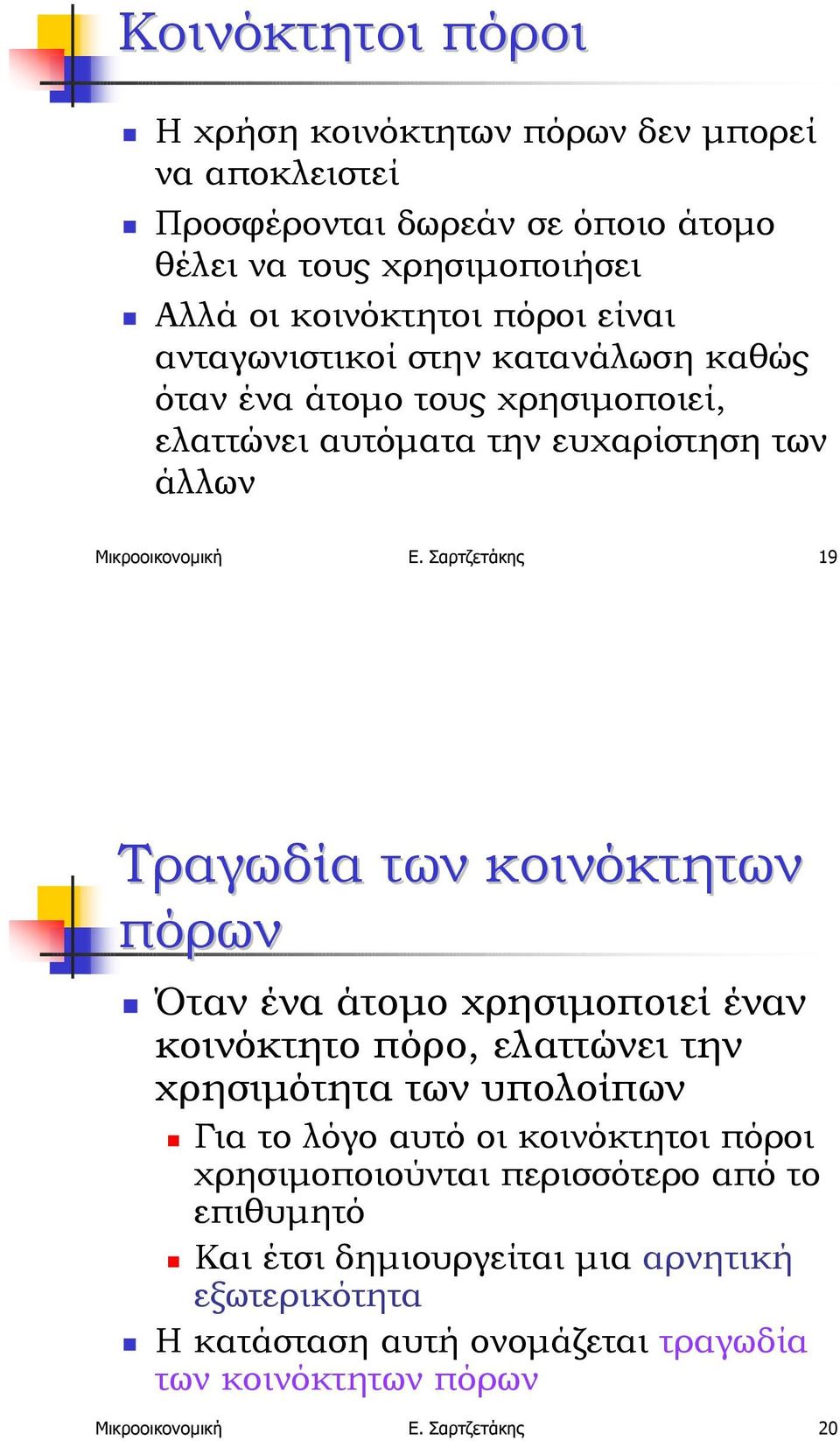 Κοινόκτητοι πόροι

Η χρήση κοινόκτητων πόρων δεν μπορεί να αποκλειστεί

Προσφέρονται δωρεάν σε όποιο άτομο θέλει να τους χρησιμοποιήσει

Αλλά οι κοινόκτητοι πόροι είναι ανταγωνιστικοί στην κατανάλωση καθώς όταν ένα άτομο τους χρησιμοποιεί, ελαττώνει αυτόματα την ευχαρίστηση των άλλων

Μικροοικονομική Ε. Σαρτζετάκης 19

Τραγωδία των κοινόκτητων πόρων

Όταν ένα άτομο χρησιμοποιεί έναν κοινόκτητο πόρο, ελαττώνει την χρησιμότητα των υπολοίπων

Για το λόγο αυτό οι κοινόκτητοι πόροι χρησιμοποιούνται περισσότερο από το επιθυμητό

Και έτσι δημιουργείται μια αρνητική εξωτερικότητα

Η κατάσταση αυτή ονομάζεται τραγωδία των κοινόκτητων πόρων

Μικροοικονομική Ε. Σαρτζετάκης 20